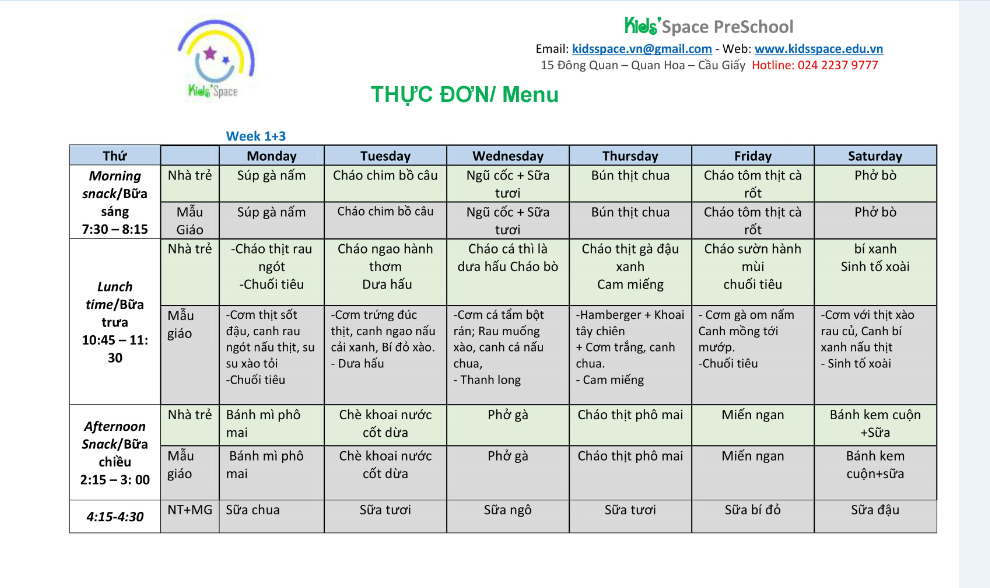 Kids'Space

Kids'Space PreSchool
Email: kidsspace.vn@gmail.com - Web: www.kidsspace.edu.vn
15 Đông Quan – Quan Hoa – Cầu Giấy Hotline: 024 2237 9777

THỰC ĐƠN/ Menu

Week 1+3

| Thứ | | Monday | Tuesday | Wednesday | Thursday | Friday | Saturday |
|---|---|---|---|---|---|---|---|
| Morning snack/Bữa sáng 7:30 – 8:15 | Nhà trẻ | Súp gà nấm | Cháo chim bồ câu | Ngũ cốc + Sữa tươi | Bún thịt chua | Cháo tôm thịt cà rốt | Phở bò |
| | Mẫu Giáo | Súp gà nấm | Cháo chim bồ câu | Ngũ cốc + Sữa tươi | Bún thịt chua | Cháo tôm thịt cà rốt | Phở bò |
| Lunch time/Bữa trưa 10:45 – 11: 30 | Nhà trẻ | -Cháo thịt rau ngót -Chuối tiêu | Cháo ngao hành thơm Dưa hấu | Cháo cá thì là dưa hấu Cháo bò | Cháo thịt gà đậu xanh Cam miếng | Cháo sườn hành mùi chuối tiêu | bí xanh Sinh tố xoài |
| | Mẫu giáo | -Cơm thịt sốt đậu, canh rau ngót nấu thịt, su su xào tỏi -Chuối tiêu | -Cơm trứng đúc thịt, canh ngao nấu cải xanh, Bí đỏ xào. - Dưa hấu | -Cơm cá tẩm bột rán; Rau muống xào, canh cá nấu chua, - Thanh long | -Hamberger + Khoai tây chiên + Cơm trắng, canh chua. - Cam miếng | - Cơm gà om nấm Canh mồng tơi mướp. -Chuối tiêu | -Cơm với thịt xào rau củ, Canh bí xanh nấu thịt - Sinh tố xoài |
| Afternoon Snack/Bữa chiều 2:15 – 3: 00 | Nhà trẻ | Bánh mì phô mai | Chè khoai nước cốt dừa | Phở gà | Cháo thịt phô mai | Miến ngan | Bánh kem cuộn +Sữa |
| | Mẫu giáo | Bánh mì phô mai | Chè khoai nước cốt dừa | Phở gà | Cháo thịt phô mai | Miến ngan | Bánh kem cuộn+sữa |
| 4:15-4:30 | NT+MG | Sữa chua | Sữa tươi | Sữa ngô | Sữa tươi | Sữa bí đỏ | Sữa đậu |